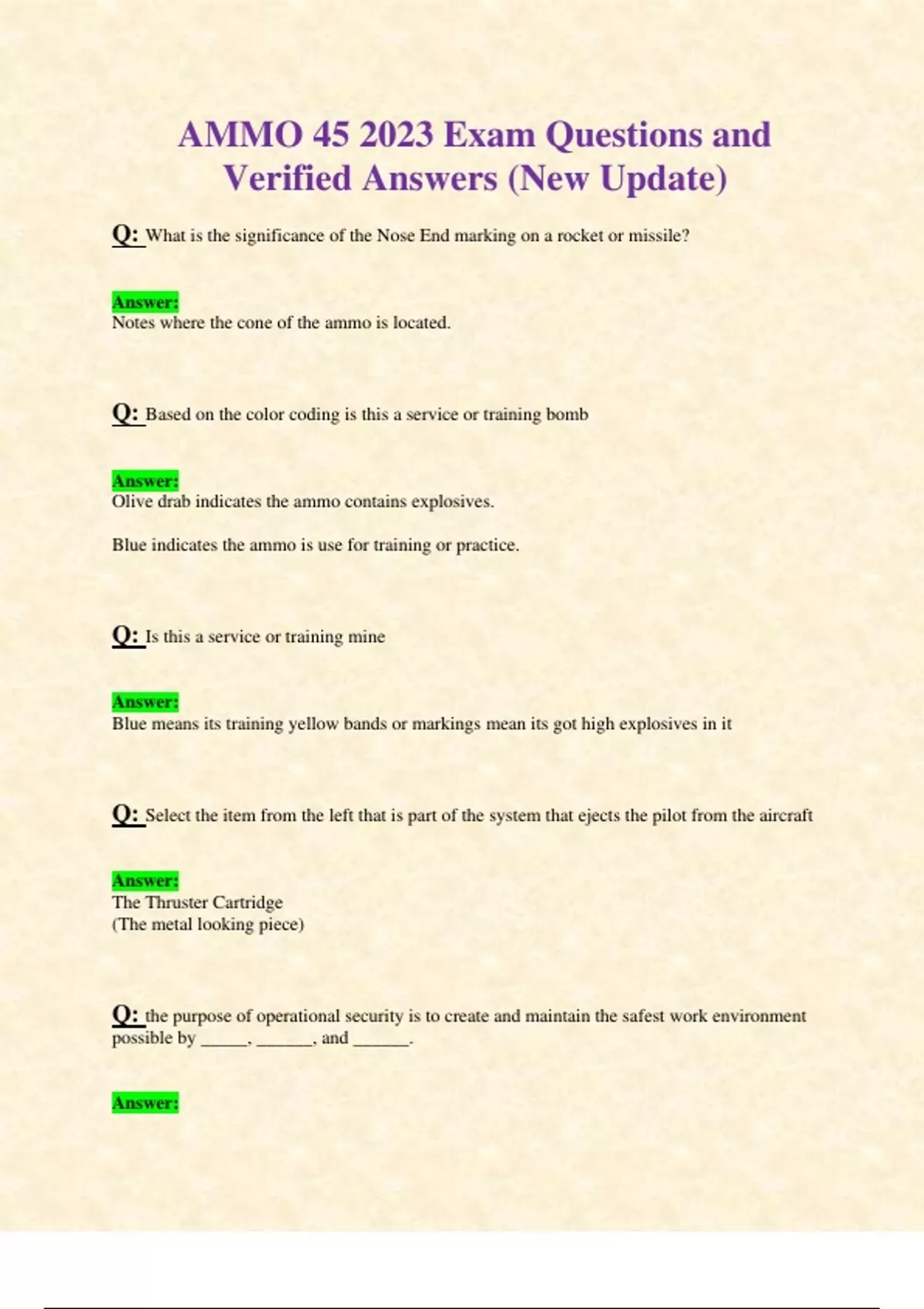 AMMO 45 2023 Exam Questions and Verified Answers (New Update)

Q: What is the significance of the Nose End marking on a rocket or missile?

Answer:
Notes where the cone of the ammo is located.

Q: Based on the color coding is this a service or training bomb

Answer:
Olive drab indicates the ammo contains explosives.

Blue indicates the ammo is use for training or practice.

Q: Is this a service or training mine

Answer:
Blue means its training yellow bands or markings mean its got high explosives in it

Q: Select the item from the left that is part of the system that ejects the pilot from the aircraft

Answer:
The Thruster Cartridge
(The metal looking piece)

Q: the purpose of operational security is to create and maintain the safest work environment possible by ____, ____, and ____.

Answer: